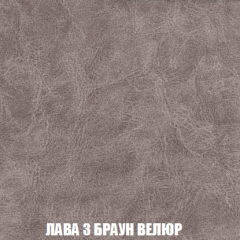 ЛАВА 3 БРАУН ВЕЛЮР